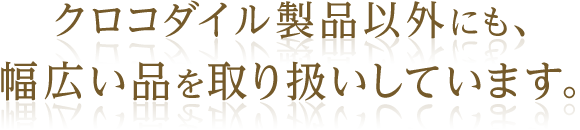 クロコダイル製品以外にも、
幅広い品を取り扱いしています。